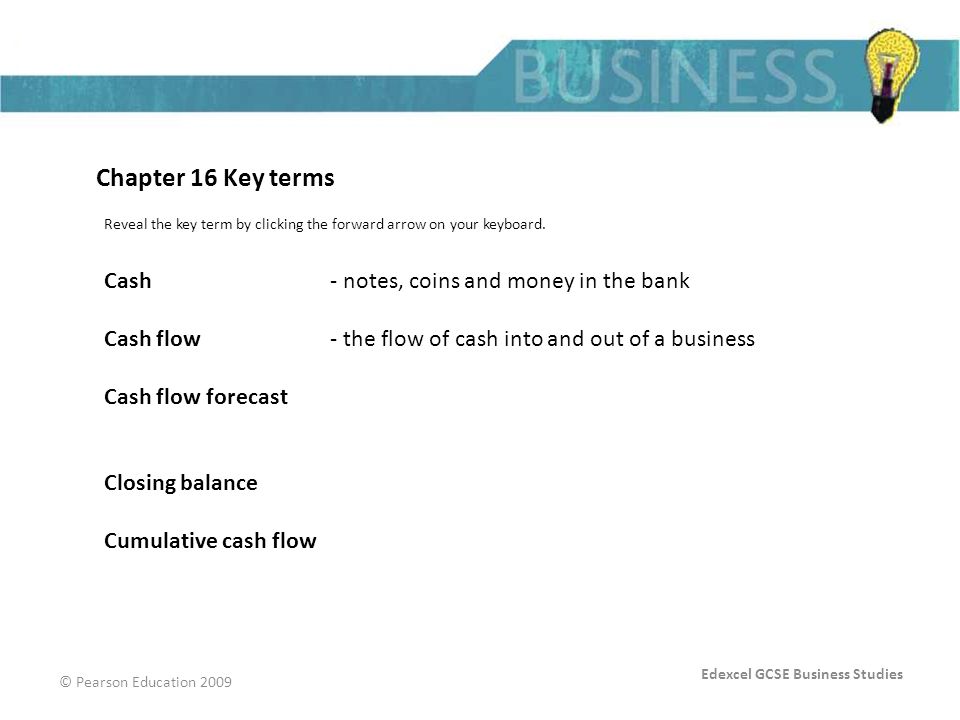 BUSINESS

Chapter 16 Key terms

Reveal the key term by clicking the forward arrow on your keyboard.

Cash - notes, coins and money in the bank

Cash flow - the flow of cash into and out of a business

Cash flow forecast

Closing balance

Cumulative cash flow

© Pearson Education 2009

Edexcel GCSE Business Studies